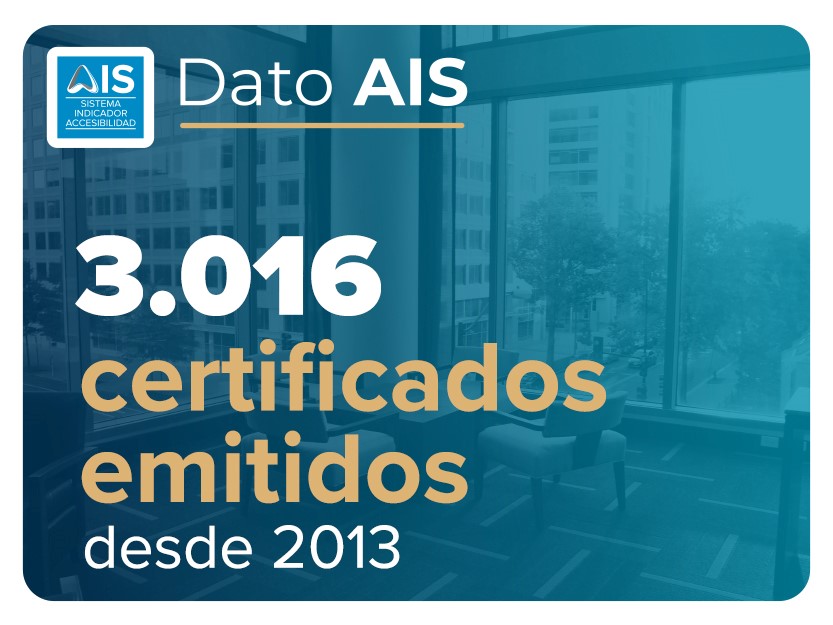 AIS
SISTEMA INDICADOR ACCESIBILIDAD

Dato AIS

3.016
certificados emitidos
desde 2013